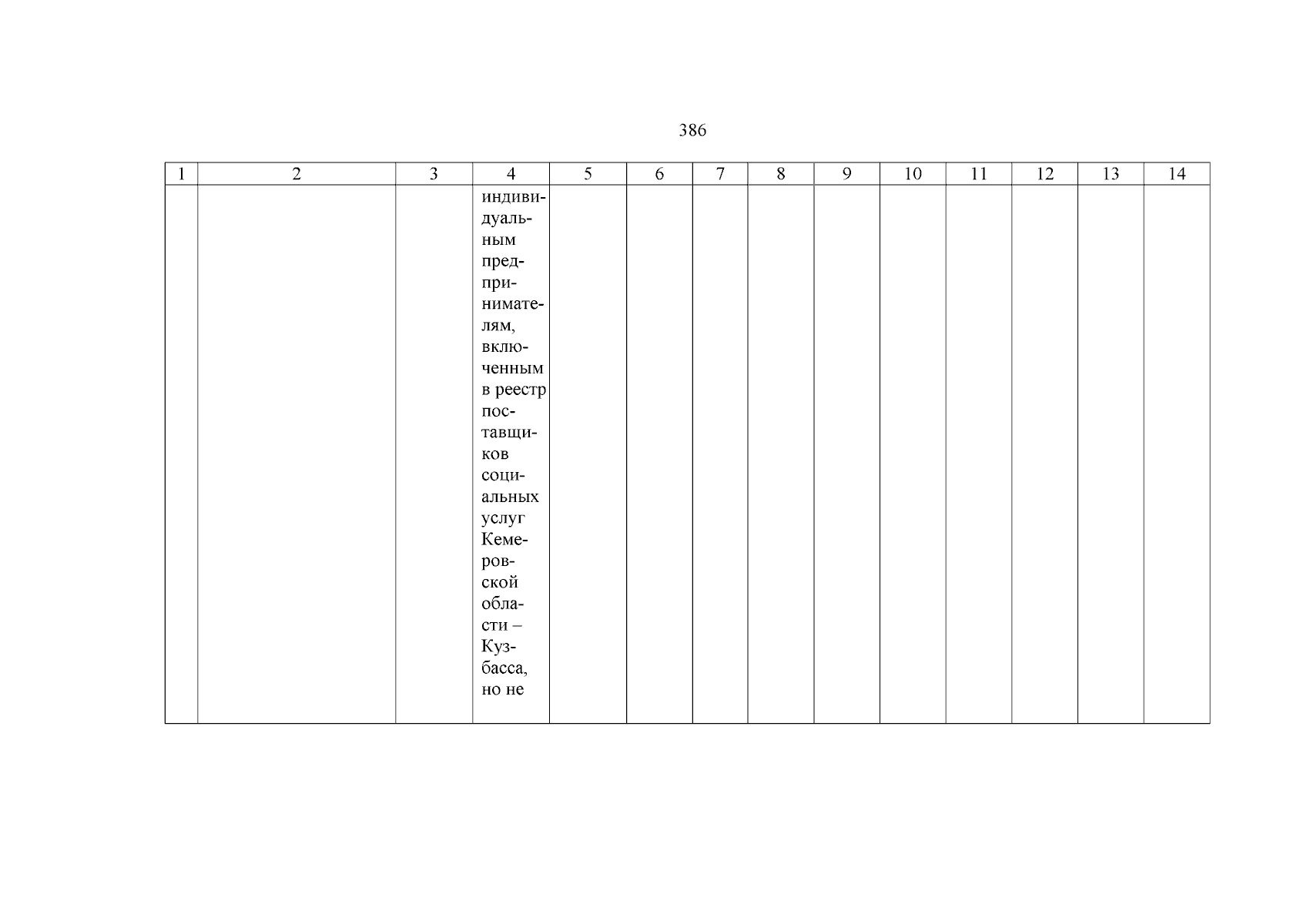 386

| 1 | 2 | 3 | 4 | 5 | 6 | 7 | 8 | 9 | 10 | 11 | 12 | 13 | 14 |
|---|---|---|---|---|---|---|---|---|---|---|---|---|---|
| | | | индивидуальным предпринимателям, включенным в реестр поставщиков социальных услуг Кемеровской области – Кузбасса, но не | | | | | | | | | | |